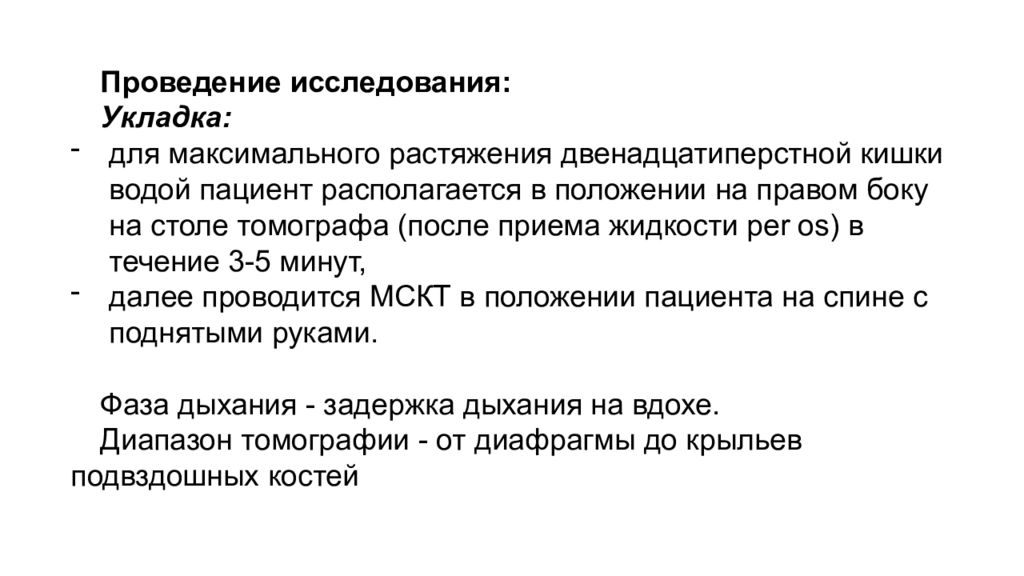 Проведение исследования:
Укладка:
- для максимального растяжения двенадцатиперстной кишки водой пациент располагается в положении на правом боку на столе томографа (после приема жидкости per os) в течение 3-5 минут,
- далее проводится МСКТ в положении пациента на спине с поднятыми руками.

Фаза дыхания - задержка дыхания на вдохе.
Диапазон томографии - от диафрагмы до крыльев подвздошных костей